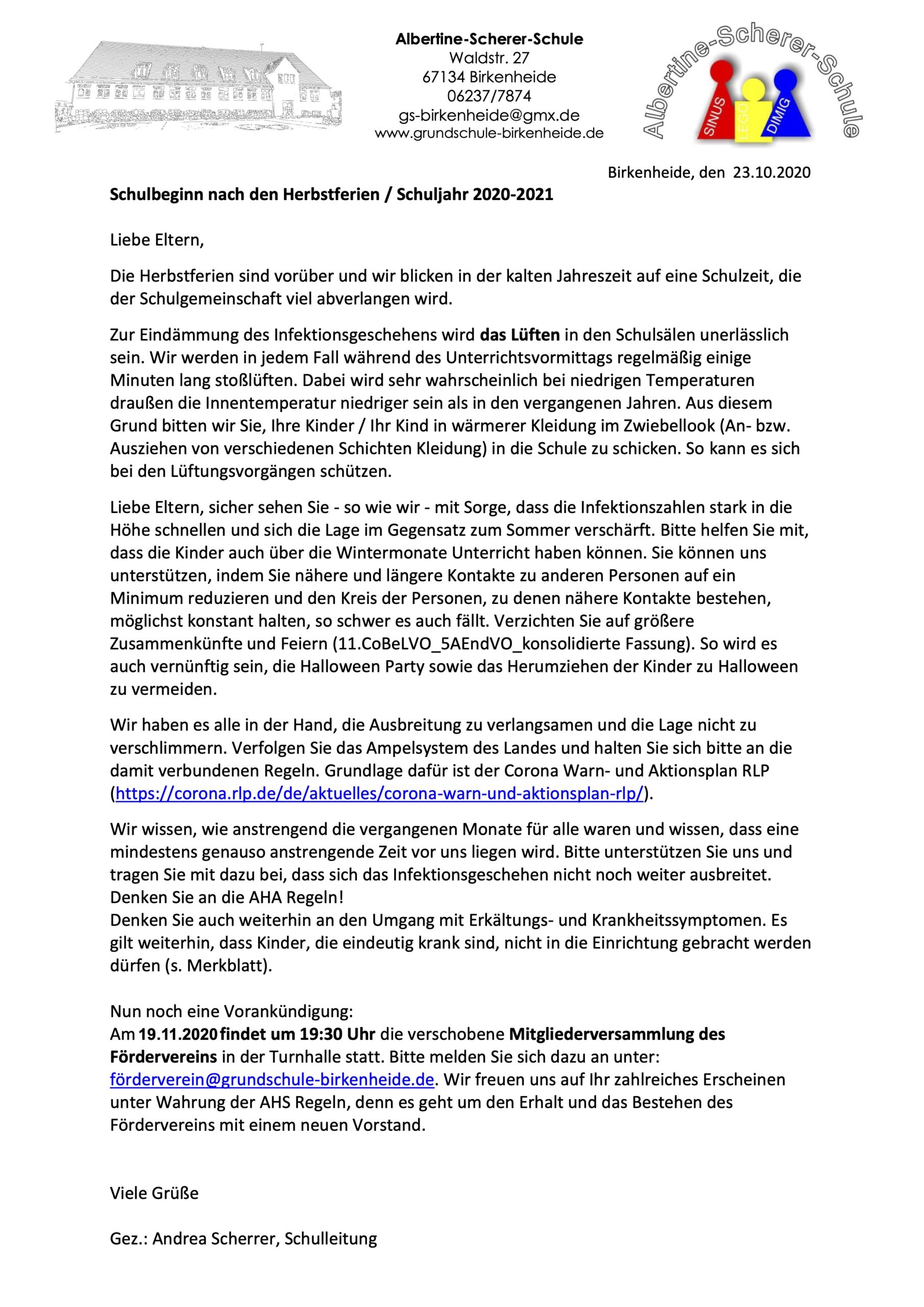 Albertine-Scherer-Schule
Waldstr. 27
67134 Birkenheide
06237/7874
gs-birkenheide@gmx.de
www.grundschule-birkenheide.de

Albertine-Scherer-Schule
SINUS LEGO DIMIG

Birkenheide, den 23.10.2020

Schulbeginn nach den Herbstferien / Schuljahr 2020-2021

Liebe Eltern,

Die Herbstferien sind vorüber und wir blicken in der kalten Jahreszeit auf eine Schulzeit, die der Schulgemeinschaft viel abverlangen wird.

Zur Eindämmung des Infektionsgeschehens wird das Lüften in den Schulsälen unerlässlich sein. Wir werden in jedem Fall während des Unterrichtsvormittags regelmäßig einige Minuten lang stoßlüften. Dabei wird sehr wahrscheinlich bei niedrigen Temperaturen draußen die Innentemperatur niedriger sein als in den vergangenen Jahren. Aus diesem Grund bitten wir Sie, Ihre Kinder / Ihr Kind in wärmerer Kleidung im Zwiebellook (An- bzw. Ausziehen von verschiedenen Schichten Kleidung) in die Schule zu schicken. So kann es sich bei den Lüftungsvorgängen schützen.

Liebe Eltern, sicher sehen Sie - so wie wir - mit Sorge, dass die Infektionszahlen stark in die Höhe schnellen und sich die Lage im Gegensatz zum Sommer verschärft. Bitte helfen Sie mit, dass die Kinder auch über die Wintermonate Unterricht haben können. Sie können uns unterstützen, indem Sie nähere und längere Kontakte zu anderen Personen auf ein Minimum reduzieren und den Kreis der Personen, zu denen nähere Kontakte bestehen, möglichst konstant halten, so schwer es auch fällt. Verzichten Sie auf größere Zusammenkünfte und Feiern (11.CoBeLVO_5AEndVO_konsolidierte Fassung). So wird es auch vernünftig sein, die Halloween Party sowie das Herumziehen der Kinder zu Halloween zu vermeiden.

Wir haben es alle in der Hand, die Ausbreitung zu verlangsamen und die Lage nicht zu verschlimmern. Verfolgen Sie das Ampelsystem des Landes und halten Sie sich bitte an die damit verbundenen Regeln. Grundlage dafür ist der Corona Warn- und Aktionsplan RLP (https://corona.rlp.de/de/aktuelles/corona-warn-und-aktionsplan-rlp/).

Wir wissen, wie anstrengend die vergangenen Monate für alle waren und wissen, dass eine mindestens genauso anstrengende Zeit vor uns liegen wird. Bitte unterstützen Sie uns und tragen Sie mit dazu bei, dass sich das Infektionsgeschehen nicht noch weiter ausbreitet.
Denken Sie an die AHA Regeln!
Denken Sie auch weiterhin an den Umgang mit Erkältungs- und Krankheitssymptomen. Es gilt weiterhin, dass Kinder, die eindeutig krank sind, nicht in die Einrichtung gebracht werden dürfen (s. Merkblatt).

Nun noch eine Vorankündigung:
Am 19.11.2020 findet um 19:30 Uhr die verschobene Mitgliederversammlung des Fördervereins in der Turnhalle statt. Bitte melden Sie sich dazu an unter: förderverein@grundschule-birkenheide.de. Wir freuen uns auf Ihr zahlreiches Erscheinen unter Wahrung der AHS Regeln, denn es geht um den Erhalt und das Bestehen des Fördervereins mit einem neuen Vorstand.

Viele Grüße

Gez.: Andrea Scherrer, Schulleitung